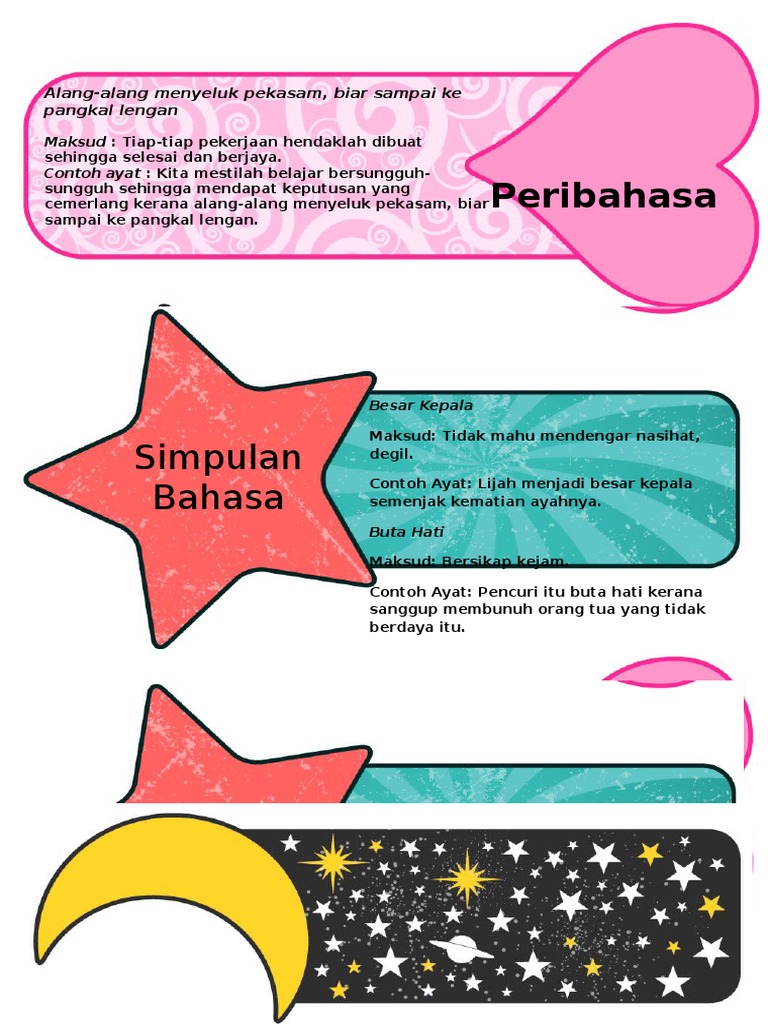 Alang-alang menyeluk pekasam, biar sampai ke pangkal lengan

Maksud : Tiap-tiap pekerjaan hendaklah dibuat sehingga selesai dan berjaya.
Contoh ayat : Kita mestilah belajar bersungguh-sungguh sehingga mendapat keputusan yang cemerlang kerana alang-alang menyeluk pekasam, biar sampai ke pangkal lengan.

Peribahasa

Simpulan Bahasa

Besar Kepala

Maksud: Tidak mahu mendengar nasihat, degil.

Contoh Ayat: Lijah menjadi besar kepala semenjak kematian ayahnya.

Buta Hati

Maksud: Bersikap kejam.

Contoh Ayat: Pencuri itu buta hati kerana sanggup membunuh orang tua yang tidak berdaya itu.